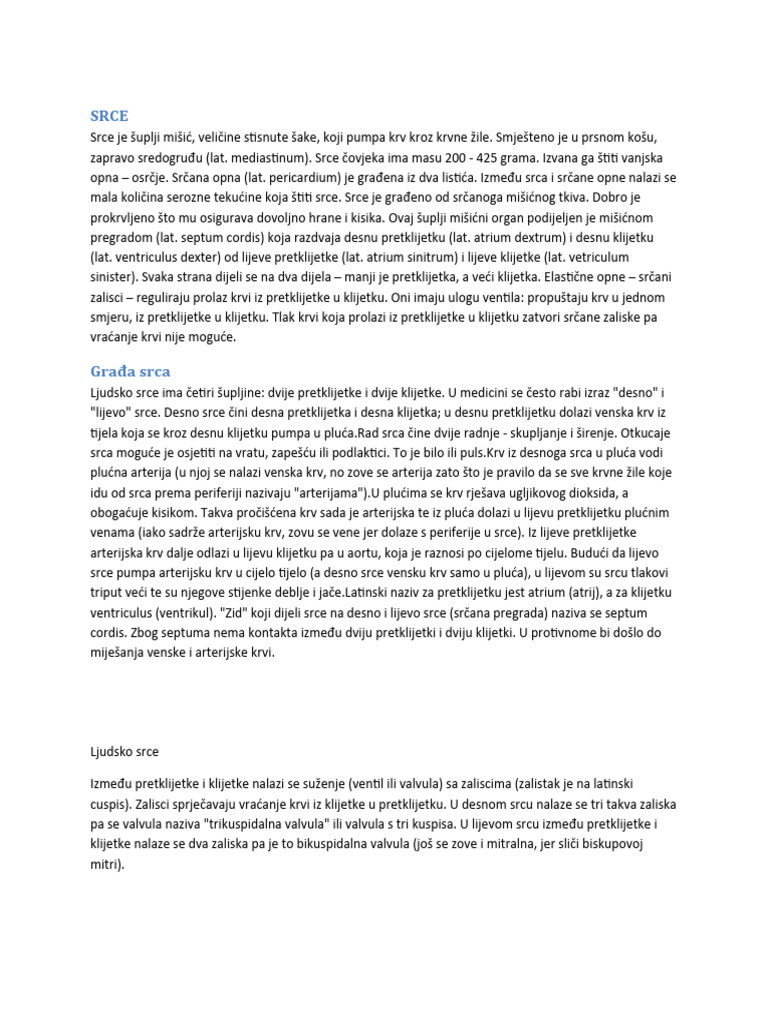 SRCE

Srce je šuplji mišić, veličine stisnute šake, koji pumpa krv kroz krvne žile. Smješteno je u prsnom košu, zapravo sredogruđu (lat. mediastinum). Srce čovjeka ima masu 200 - 425 grama. Izvana ga štiti vanjska opna – osrčje. Srčana opna (lat. pericardium) je građena iz dva listića. Između srca i srčane opne nalazi se mala količina serozne tekućine koja štiti srce. Srce je građeno od srčanoga mišićnog tkiva. Dobro je prokrvljeno što mu osigurava dovoljno hrane i kisika. Ovaj šuplji mišićni organ podijeljen je mišićnom pregradom (lat. septum cordis) koja razdvaja desnu pretklijetku (lat. atrium dextrum) i desnu klijetku (lat. ventriculus dexter) od lijeve pretklijetke (lat. atrium sinitrum) i lijeve klijetke (lat. vetriculum sinister). Svaka strana dijeli se na dva dijela – manji je pretklijetka, a veći klijetka. Elastične opne – srčani zalisci – reguliraju prolaz krvi iz pretklijetke u klijetku. Oni imaju ulogu ventila: propuštaju krv u jednom smjeru, iz pretklijetke u klijetku. Tlak krvi koja prolazi iz pretklijetke u klijetku zatvori srčane zaliske pa vraćanje krvi nije moguće.

Građa srca

Ljudsko srce ima četiri šupljine: dvije pretklijetke i dvije klijetke. U medicini se često rabi izraz "desno" i "lijevo" srce. Desno srce čini desna pretklijetka i desna klijetka; u desnu pretklijetku dolazi venska krv iz tijela koja se kroz desnu klijetku pumpa u pluća.Rad srca čine dvije radnje - skupljanje i širenje. Otkucaje srca moguće je osjetiti na vratu, zapešću ili podlaktici. To je bilo ili puls.Krv iz desnoga srca u pluća vodi plućna arterija (u njoj se nalazi venska krv, no zove se arterija zato što je pravilo da se sve krvne žile koje idu od srca prema periferiji nazivaju "arterijama").U plućima se krv rješava ugljikovog dioksida, a obogaćuje kisikom. Takva pročišćena krv sada je arterijska te iz pluća dolazi u lijevu pretklijetku plućnim venama (iako sadrže arterijsku krv, zovu se vene jer dolaze s periferije u srce). Iz lijeve pretklijetke arterijska krv dalje odlazi u lijevu klijetku pa u aortu, koja je raznosi po cijelome tijelu. Budući da lijevo srce pumpa arterijsku krv u cijelo tijelo (a desno srce vensku krv samo u pluća), u lijevom su srcu tlakovi triput veći te su njegove stijenke deblje i jače.Latinski naziv za pretklijetku jest atrium (atrij), a za klijetku ventriculus (ventrikul). "Zid" koji dijeli srce na desno i lijevo srce (srčana pregrada) naziva se septum cordis. Zbog septuma nema kontakta između dviju pretklijetki i dviju klijetki. U protivnome bi došlo do miješanja venske i arterijske krvi.

Ljudsko srce

Između pretklijetke i klijetke nalazi se suženje (ventil ili valvula) sa zaliscima (zalistak je na latinski cuspis). Zalisci sprječavaju vraćanje krvi iz klijetke u pretklijetku. U desnom srcu nalaze se tri takva zaliska pa se valvula naziva "trikuspidalna valvula" ili valvula s tri kuspisa. U lijevom srcu između pretklijetke i klijetke nalaze se dva zaliska pa je to bikuspidalna valvula (još se zove i mitralna, jer sliči biskupovoj mitri).